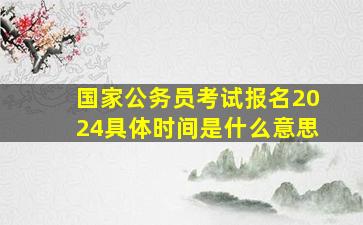 国家公务员考试报名2024具体时间是什么意思